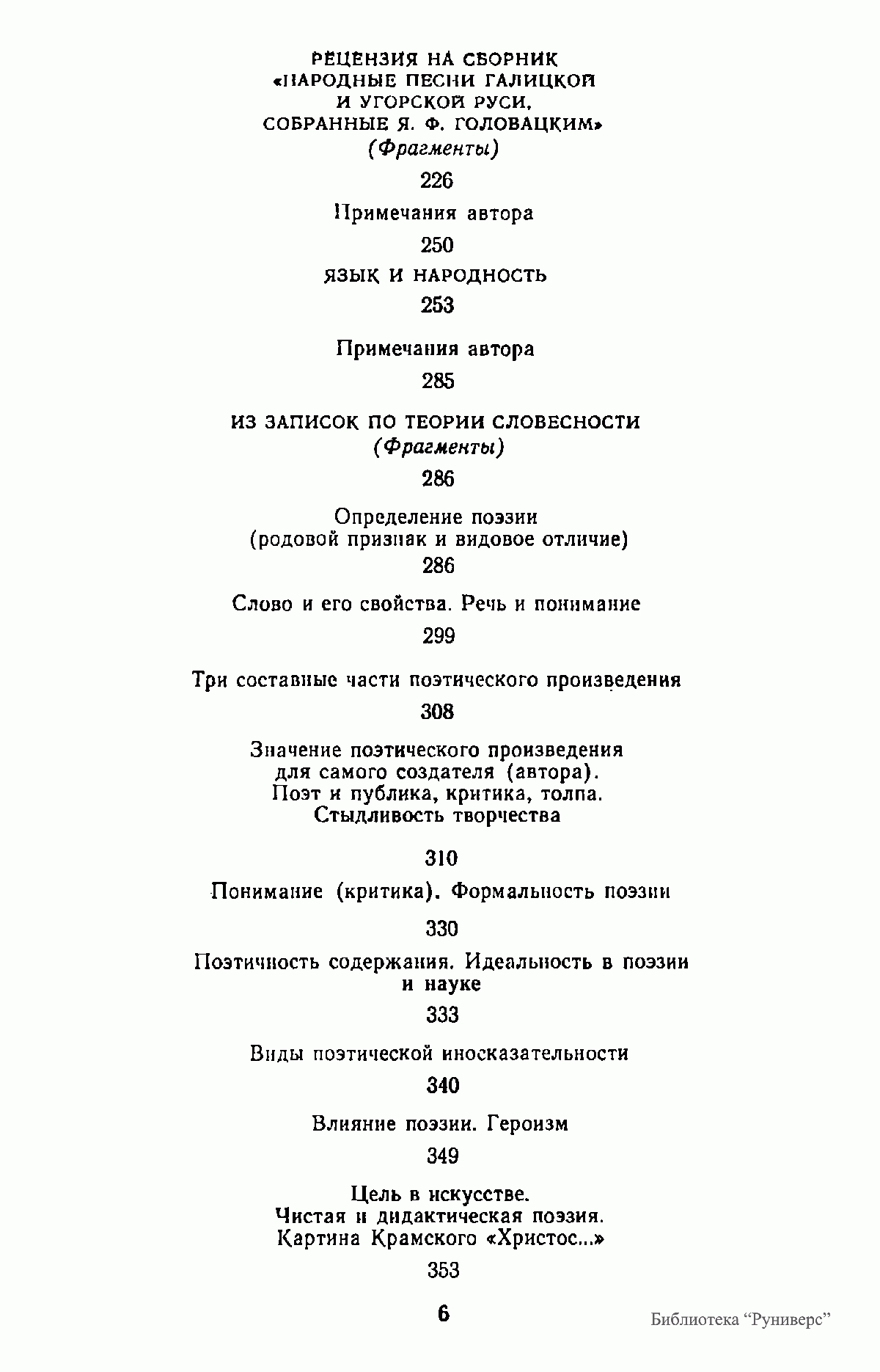 РЕЦЕНЗИЯ НА СБОРНИК «НАРОДНЫЕ ПЕСНИ ГАЛИЦКОЙ И УГОРСКОЙ РУСИ, СОБРАННЫЕ Я. Ф. ГОЛОВАЦКИМ» (Фрагменты)

226

Примечания автора

250

ЯЗЫК И НАРОДНОСТЬ

253

Примечания автора

285

ИЗ ЗАПИСОК ПО ТЕОРИИ СЛОВЕСНОСТИ (Фрагменты)

286

Определение поэзии (родовой признак и видовое отличие)

286

Слово и его свойства. Речь и понимание

299

Три составные части поэтического произведения

308

Значение поэтического произведения для самого создателя (автора). Поэт и публика, критика, толпа. Стыдливость творчества

310

Понимание (критика). Формальность поэзии

330

Поэтичность содержания. Идеальность в поэзии и науке

333

Виды поэтической иносказательности

340

Влияние поэзии. Героизм

349

Цель в искусстве. Чистая и дидактическая поэзия. Картина Крамского «Христос...»

353

6

Библиотека “Руниверс”